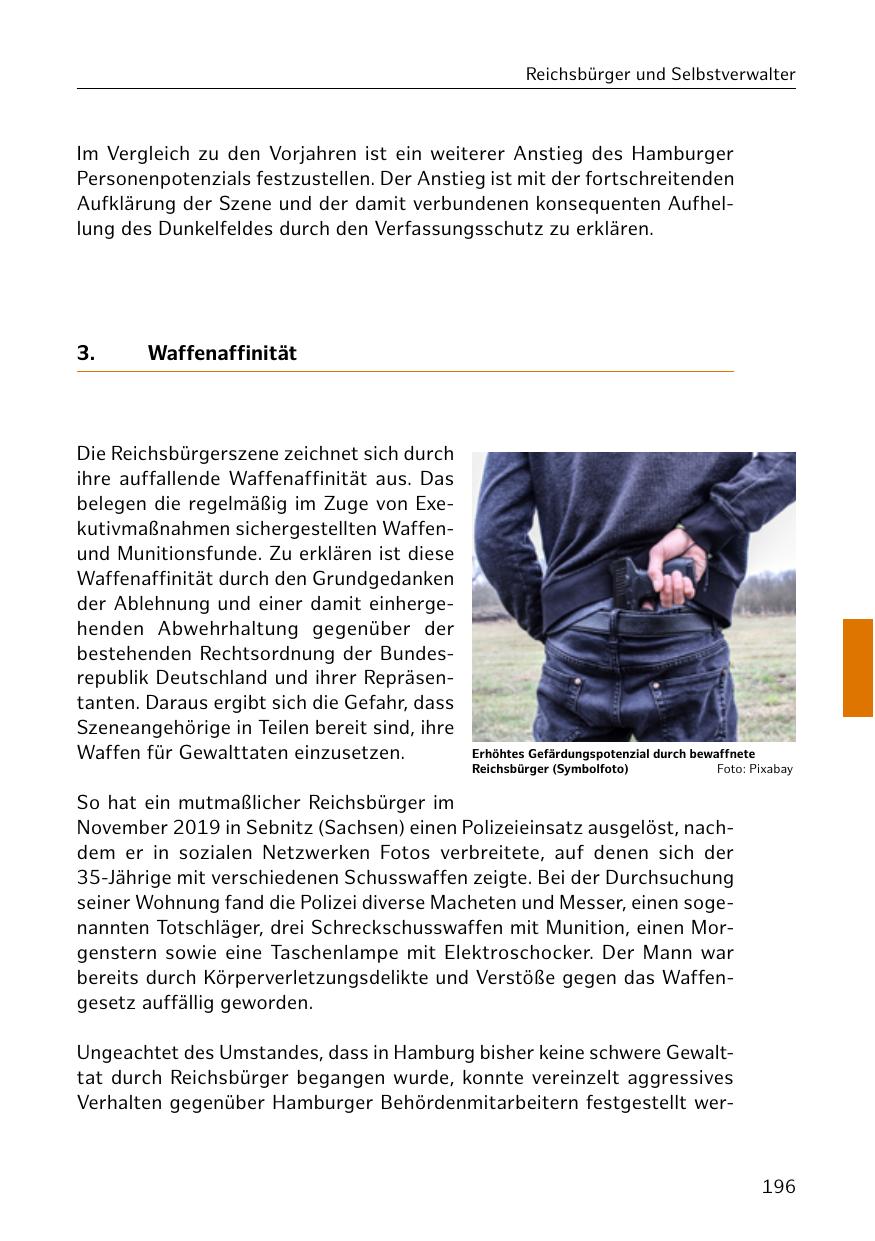 Reichsbürger und Selbstverwalter

Im Vergleich zu den Vorjahren ist ein weiterer Anstieg des Hamburger Personenpotenzials festzustellen. Der Anstieg ist mit der fortschreitenden Aufklärung der Szene und der damit verbundenen konsequenten Aufhellung des Dunkelfeldes durch den Verfassungsschutz zu erklären.

3. Waffenaffinität

Die Reichsbürgerszene zeichnet sich durch ihre auffallende Waffenaffinität aus. Das belegen die regelmäßig im Zuge von Exekutivmaßnahmen sichergestellten Waffen- und Munitionsfunde. Zu erklären ist diese Waffenaffinität durch den Grundgedanken der Ablehnung und einer damit einhergehenden Abwehrhaltung gegenüber der bestehenden Rechtsordnung der Bundesrepublik Deutschland und ihrer Repräsentanten. Daraus ergibt sich die Gefahr, dass Szeneangehörige in Teilen bereit sind, ihre Waffen für Gewalttaten einzusetzen.

Erhöhtes Gefärdungspotenzial durch bewaffnete Reichsbürger (Symbolfoto) Foto: Pixabay

So hat ein mutmaßlicher Reichsbürger im November 2019 in Sebnitz (Sachsen) einen Polizeieinsatz ausgelöst, nachdem er in sozialen Netzwerken Fotos verbreitete, auf denen sich der 35-Jährige mit verschiedenen Schusswaffen zeigte. Bei der Durchsuchung seiner Wohnung fand die Polizei diverse Macheten und Messer, einen sogenannten Totschläger, drei Schreckschusswaffen mit Munition, einen Morgenstern sowie eine Taschenlampe mit Elektroschocker. Der Mann war bereits durch Körperverletzungsdelikte und Verstöße gegen das Waffengesetz auffällig geworden.

Ungeachtet des Umstandes, dass in Hamburg bisher keine schwere Gewalttat durch Reichsbürger begangen wurde, konnte vereinzelt aggressives Verhalten gegenüber Hamburger Behördenmitarbeitern festgestellt wer-

196